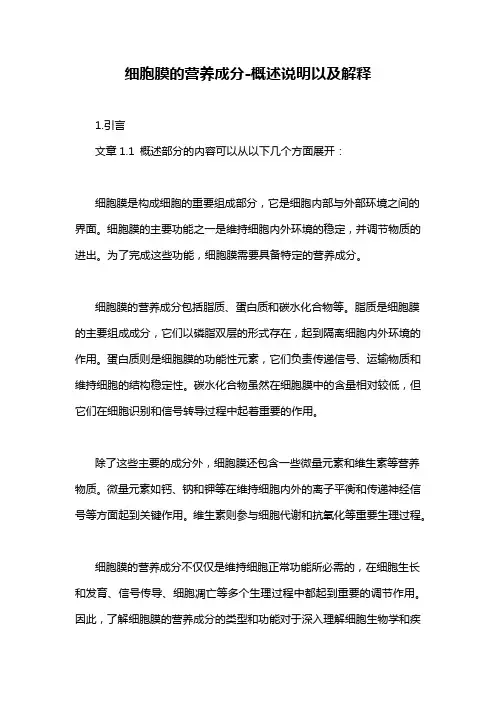 细胞膜的营养成分-概述说明以及解释

1.引言

文章 1.1 概述部分的内容可以从以下几个方面展开：

细胞膜是构成细胞的重要组成部分，它是细胞内部与外部环境之间的界面。细胞膜的主要功能之一是维持细胞内外环境的稳定，并调节物质的进出。为了完成这些功能，细胞膜需要具备特定的营养成分。

细胞膜的营养成分包括脂质、蛋白质和碳水化合物等。脂质是细胞膜的主要组成成分，它们以磷脂双层的形式存在，起到隔离细胞内外环境的作用。蛋白质则是细胞膜的功能性元素，它们负责传递信号、运输物质和维持细胞的结构稳定性。碳水化合物虽然在细胞膜中的含量相对较低，但它们在细胞识别和信号转导过程中起着重要的作用。

除了这些主要的成分外，细胞膜还包含一些微量元素和维生素等营养物质。微量元素如钙、钠和钾等在维持细胞内外的离子平衡和传递神经信号等方面起到关键作用。维生素则参与细胞代谢和抗氧化等重要生理过程。

细胞膜的营养成分不仅仅是维持细胞正常功能所必需的，在细胞生长和发育、信号传导、细胞凋亡等多个生理过程中都起到重要的调节作用。因此，了解细胞膜的营养成分的类型和功能对于深入理解细胞生物学和疾